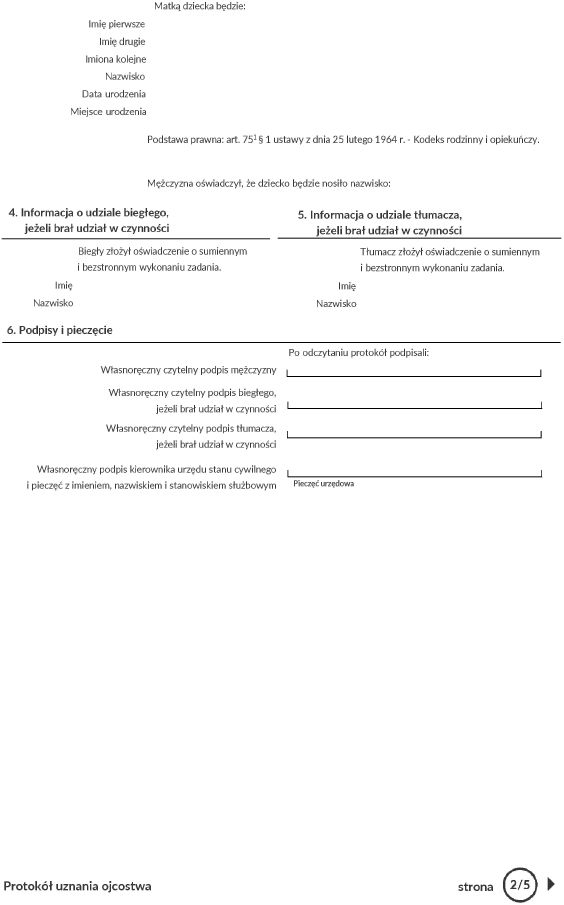 Matką dziecka będzie:

Imię pierwsze

Imię drugie

Imiona kolejne

Nazwisko

Data urodzenia

Miejsce urodzenia

Podstawa prawna: art. $75^1$ § 1 ustawy z dnia 25 lutego 1964 r. - Kodeks rodzinny i opiekuńczy.

Mężczyzna oświadczył, że dziecko będzie nosiło nazwisko:

4. Informacja o udziale biegłego, jeżeli brał udział w czynności

Biegły złożył oświadczenie o sumiennym i bezstronnym wykonaniu zadania.

Imię

Nazwisko

5. Informacja o udziale tłumacza, jeżeli brał udział w czynności

Tłumacz złożył oświadczenie o sumiennym i bezstronnym wykonaniu zadania.

Imię

Nazwisko

6. Podpisy i pieczęcie

Po odczytaniu protokół podpisali:

Własnoręczny czytelny podpis mężczyzny

Własnoręczny czytelny podpis biegłego, jeżeli brał udział w czynności

Własnoręczny czytelny podpis tłumacza, jeżeli brał udział w czynności

Własnoręczny podpis kierownika urzędu stanu cywilnego i pieczęć z imieniem, nazwiskiem i stanowiskiem służbowym

Pieczęć urzędowa

Protokół uznania ojcostwa

strona 2/5